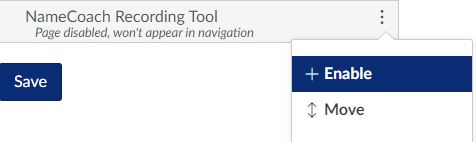 NameCoach Recording Tool
Page disabled, won't appear in navigation

Save

+ Enable

Move